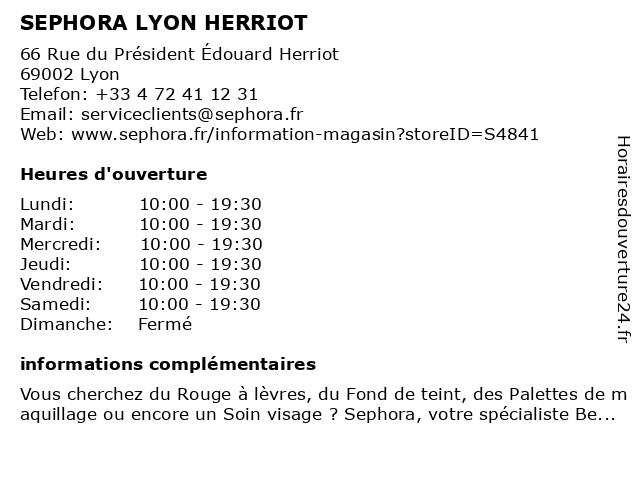 SEPHORA LYON HERRIOT
66 Rue du Président Édouard Herriot
69002 Lyon
Telefon: +33 4 72 41 12 31
Email: serviceclients@sephora.fr
Web: www.sephora.fr/information-magasin?storeID=S4841

Heures d'ouverture

| | |
|---|---|
| Lundi: | 10:00 - 19:30 |
| Mardi: | 10:00 - 19:30 |
| Mercredi: | 10:00 - 19:30 |
| Jeudi: | 10:00 - 19:30 |
| Vendredi: | 10:00 - 19:30 |
| Samedi: | 10:00 - 19:30 |
| Dimanche: | Fermé |

informations complémentaires

Vous cherchez du Rouge à lèvres, du Fond de teint, des Palettes de maquillage ou encore un Soin visage ? Sephora, votre spécialiste Be...

Horairesdouverture24.fr